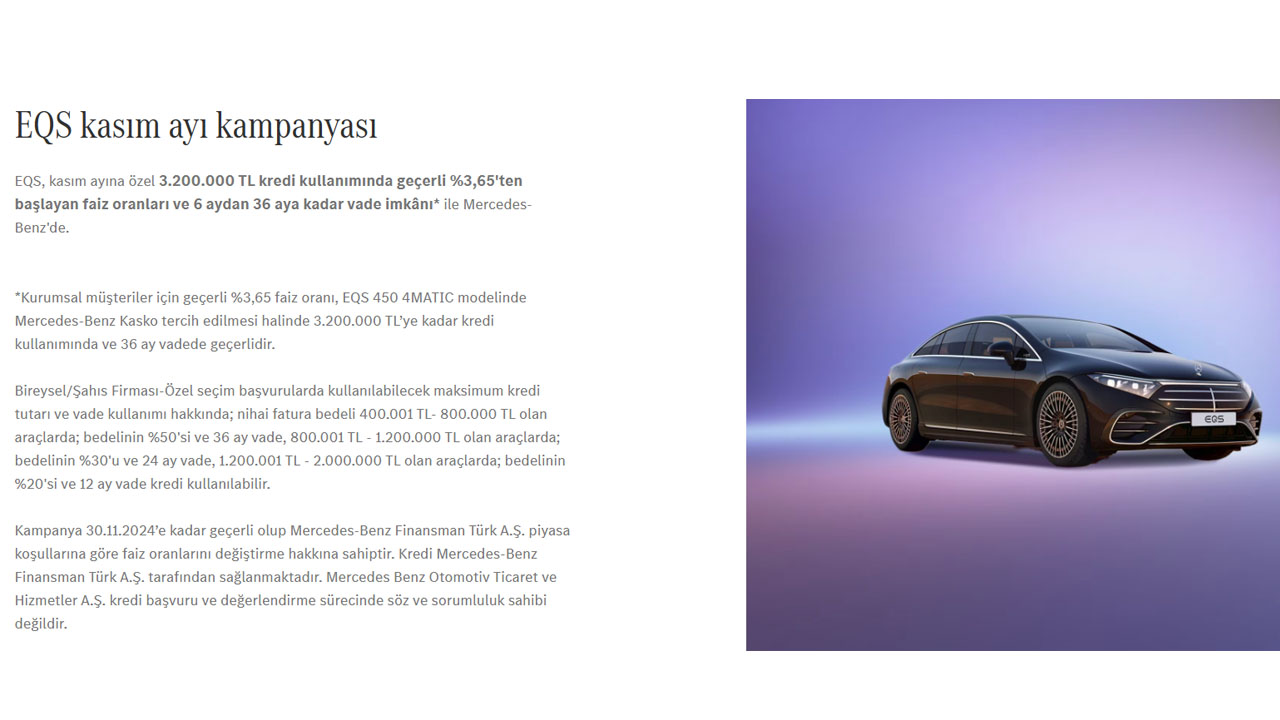 EQS kasım ayı kampanyası

EQS, kasım ayına özel 3.200.000 TL kredi kullanımında geçerli %3,65'ten başlayan faiz oranları ve 6 aydan 36 aya kadar vade imkânı* ile Mercedes-Benz'de.

*Kurumsal müşteriler için geçerli %3,65 faiz oranı, EQS 450 4MATIC modelinde Mercedes-Benz Kasko tercih edilmesi halinde 3.200.000 TL'ye kadar kredi kullanımında ve 36 ay vadede geçerlidir.

Bireysel/Şahıs Firması-Özel seçim başvurularda kullanılabilecek maksimum kredi tutarı ve vade kullanımı hakkında; nihai fatura bedeli 400.001 TL- 800.000 TL olan araçlarda; bedelinin %50'si ve 36 ay vade, 800.001 TL - 1.200.000 TL olan araçlarda; bedelinin %30'u ve 24 ay vade, 1.200.001 TL - 2.000.000 TL olan araçlarda; bedelinin %20'si ve 12 ay vade kredi kullanılabilir.

Kampanya 30.11.2024'e kadar geçerli olup Mercedes-Benz Finansman Türk A.Ş. piyasa koşullarına göre faiz oranlarını değiştirme hakkına sahiptir. Kredi Mercedes-Benz Finansman Türk A.Ş. tarafından sağlanmaktadır. Mercedes Benz Otomotiv Ticaret ve Hizmetler A.Ş. kredi başvuru ve değerlendirme sürecinde söz ve sorumluluk sahibi değildir.

EQS